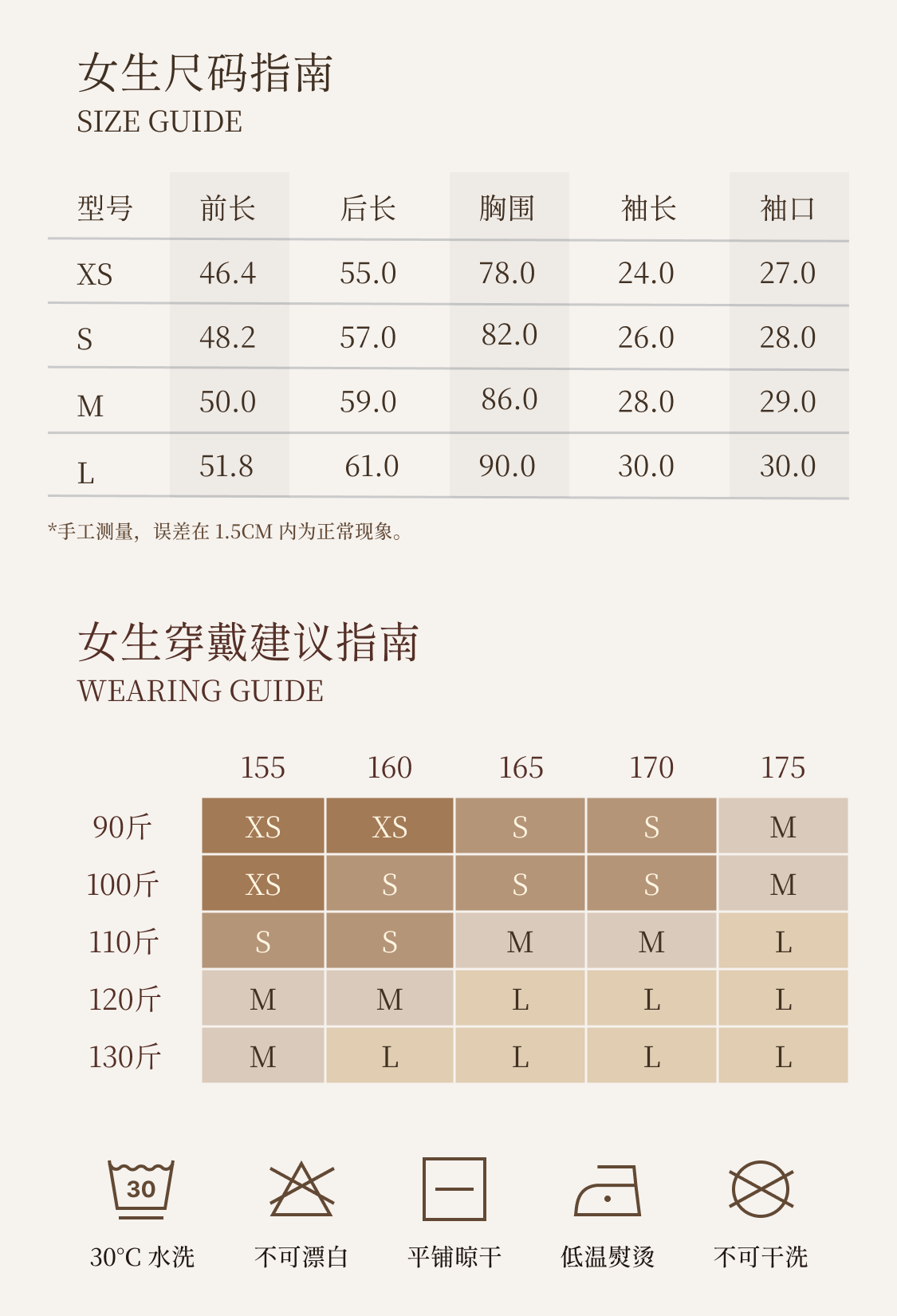 女生尺码指南
SIZE GUIDE

| 型号 | 前长 | 后长 | 胸围 | 袖长 | 袖口 |
|---|---|---|---|---|---|
| XS | 46.4 | 55.0 | 78.0 | 24.0 | 27.0 |
| S | 48.2 | 57.0 | 82.0 | 26.0 | 28.0 |
| M | 50.0 | 59.0 | 86.0 | 28.0 | 29.0 |
| L | 51.8 | 61.0 | 90.0 | 30.0 | 30.0 |

*手工测量，误差在 1.5CM 内为正常现象。

女生穿戴建议指南
WEARING GUIDE

| | 155 | 160 | 165 | 170 | 175 |
|---|---|---|---|---|---|
| 90斤 | XS | XS | S | S | M |
| 100斤 | XS | S | S | S | M |
| 110斤 | S | S | M | M | L |
| 120斤 | M | M | L | L | L |
| 130斤 | M | L | L | L | L |

30

30°C 水洗
不可漂白
平铺晾干
低温熨烫
不可干洗